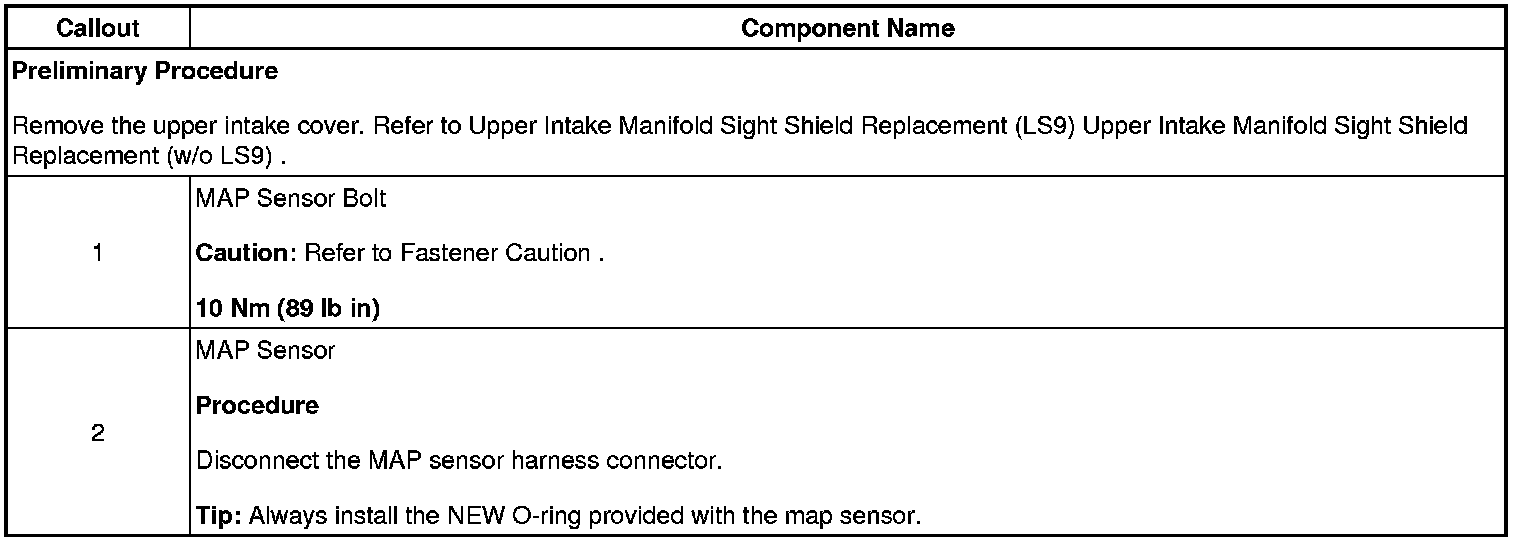 | Callout | Component Name |
|---|---|
| Preliminary Procedure Remove the upper intake cover. Refer to Upper Intake Manifold Sight Shield Replacement (LS9) Upper Intake Manifold Sight Shield Replacement (w/o LS9) . | |
| 1 | MAP Sensor Bolt Caution: Refer to Fastener Caution . 10 Nm (89 lb in) |
| 2 | MAP Sensor Procedure Disconnect the MAP sensor harness connector. Tip: Always install the NEW O-ring provided with the map sensor. |